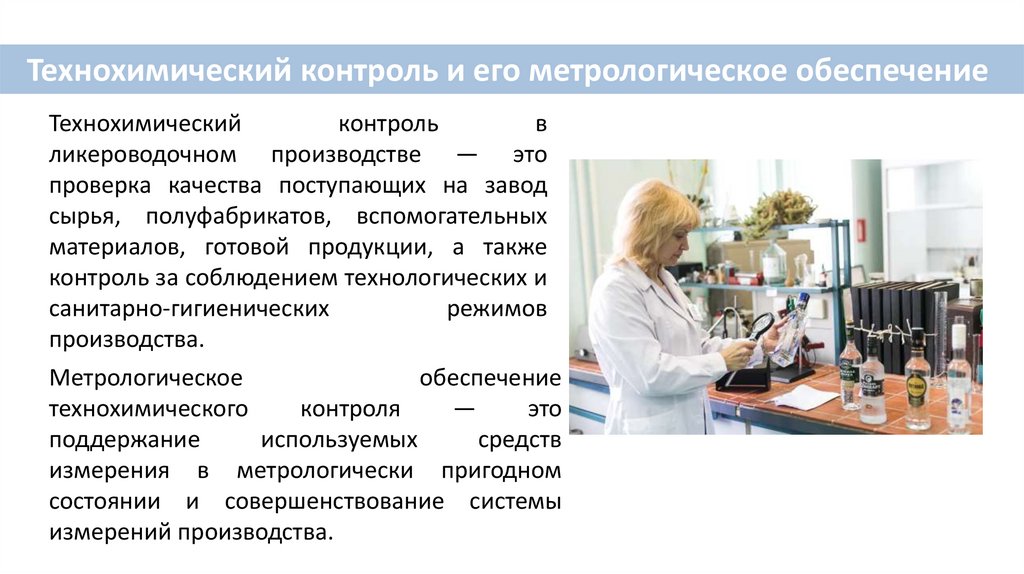 Технохимический контроль и его метрологическое обеспечение

Технохимический контроль в ликероводочном производстве — это проверка качества поступающих на завод сырья, полуфабрикатов, вспомогательных материалов, готовой продукции, а также контроль за соблюдением технологических и санитарно-гигиенических режимов производства.

Метрологическое обеспечение технохимического контроля — это поддержание используемых средств измерения в метрологически пригодном состоянии и совершенствование системы измерений производства.